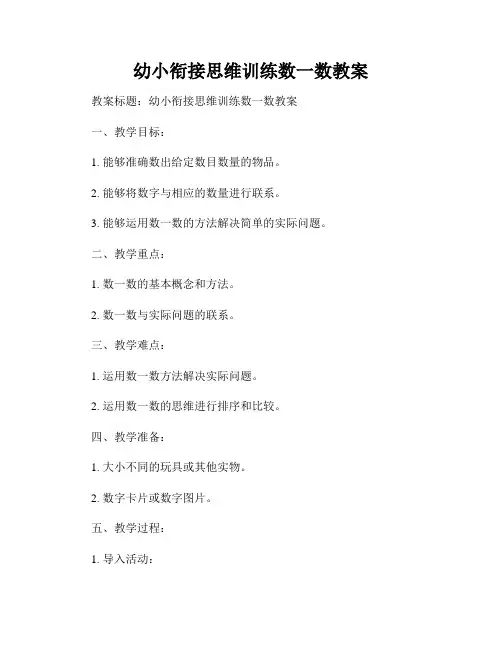 幼小衔接思维训练数一数教案

教案标题：幼小衔接思维训练数一数教案

一、教学目标：

1. 能够准确数出给定数目数量的物品。

2. 能够将数字与相应的数量进行联系。

3. 能够运用数一数的方法解决简单的实际问题。

二、教学重点：

1. 数一数的基本概念和方法。

2. 数一数与实际问题的联系。

三、教学难点：

1. 运用数一数方法解决实际问题。

2. 运用数一数的思维进行排序和比较。

四、教学准备：

1. 大小不同的玩具或其他实物。

2. 数字卡片或数字图片。

五、教学过程：

1. 导入活动：